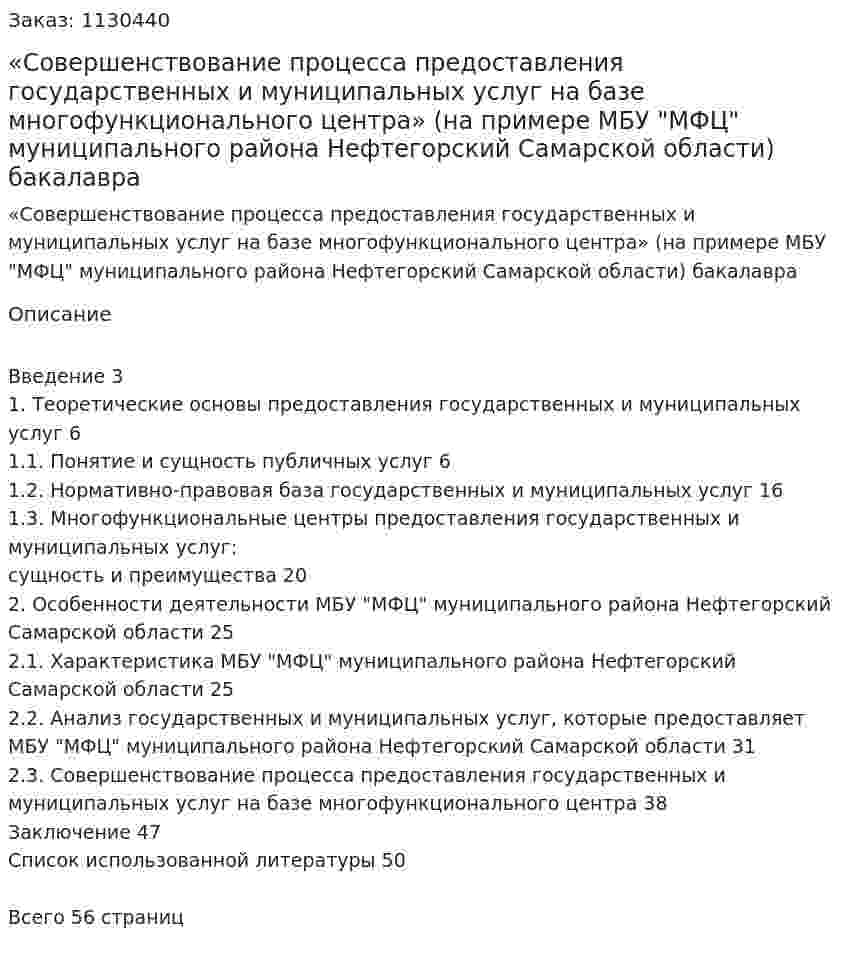 Заказ: 1130440

«Совершенствование процесса предоставления государственных и муниципальных услуг на базе многофункционального центра» (на примере МБУ "МФЦ" муниципального района Нефтегорский Самарской области) бакалавра

«Совершенствование процесса предоставления государственных и муниципальных услуг на базе многофункционального центра» (на примере МБУ "МФЦ" муниципального района Нефтегорский Самарской области) бакалавра

Описание

Введение 3
1. Теоретические основы предоставления государственных и муниципальных услуг 6
1.1. Понятие и сущность публичных услуг 6
1.2. Нормативно-правовая база государственных и муниципальных услуг 16
1.3. Многофункциональные центры предоставления государственных и муниципальных услуг:
сущность и преимущества 20
2. Особенности деятельности МБУ "МФЦ" муниципального района Нефтегорский Самарской области 25
2.1. Характеристика МБУ "МФЦ" муниципального района Нефтегорский Самарской области 25
2.2. Анализ государственных и муниципальных услуг, которые предоставляет МБУ "МФЦ" муниципального района Нефтегорский Самарской области 31
2.3. Совершенствование процесса предоставления государственных и муниципальных услуг на базе многофункционального центра 38
Заключение 47
Список использованной литературы 50

Всего 56 страниц